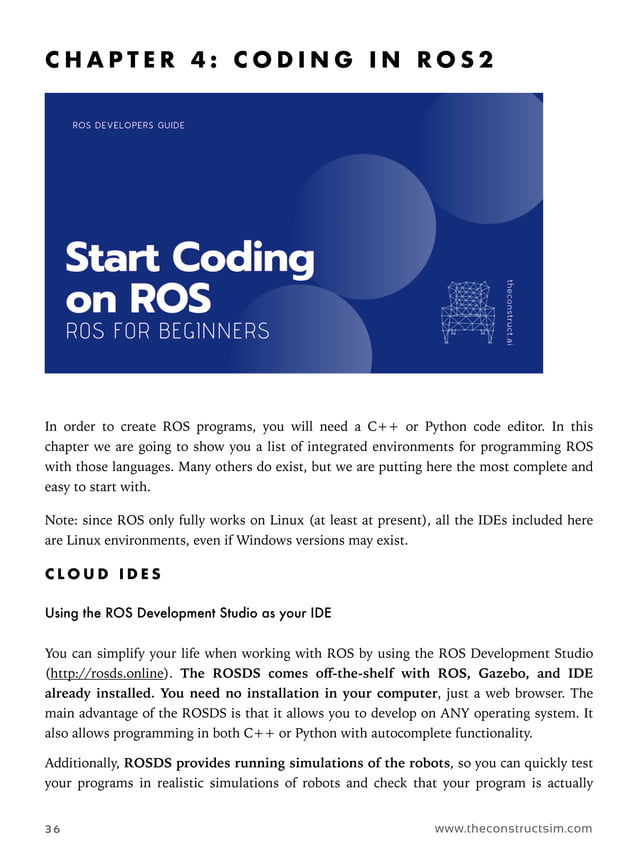 CHAPTER 4: CODING IN ROS2

ROS DEVELOPERS GUIDE

Start Coding on ROS

ROS FOR BEGINNERS

theconstruct.ai

In order to create ROS programs, you will need a C++ or Python code editor. In this chapter we are going to show you a list of integrated environments for programming ROS with those languages. Many others do exist, but we are putting here the most complete and easy to start with.

Note: since ROS only fully works on Linux (at least at present), all the IDEs included here are Linux environments, even if Windows versions may exist.

CLOUD IDES

Using the ROS Development Studio as your IDE

You can simplify your life when working with ROS by using the ROS Development Studio (http://rosds.online). The ROSDS comes off-the-shelf with ROS, Gazebo, and IDE already installed. You need no installation in your computer, just a web browser. The main advantage of the ROSDS is that it allows you to develop on ANY operating system. It also allows programming in both C++ or Python with autocomplete functionality.

Additionally, ROSDS provides running simulations of the robots, so you can quickly test your programs in realistic simulations of robots and check that your program is actually

36

www.theconstructsim.com